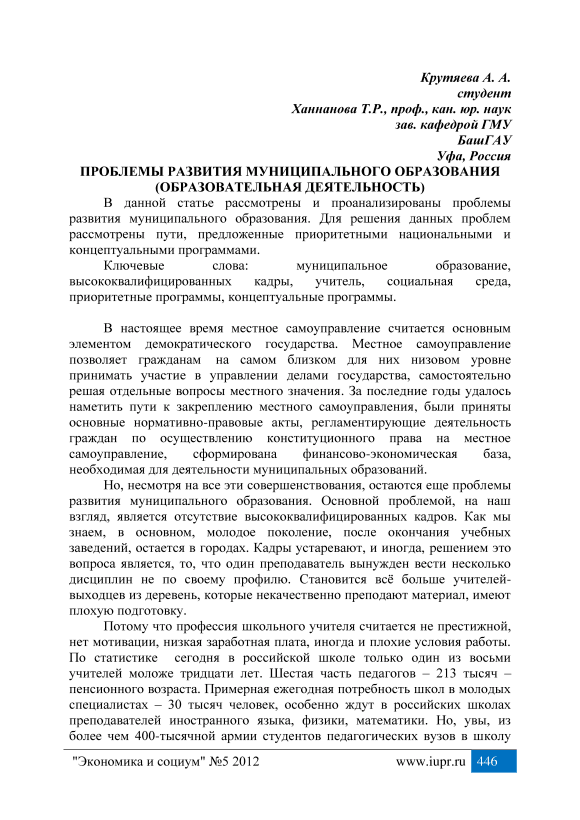 Крутяева А. А.
студент
Ханнанова Т.Р., проф., кан. юр. наук
зав. кафедрой ГМУ
БашГАУ
Уфа, Россия

ПРОБЛЕМЫ РАЗВИТИЯ МУНИЦИПАЛЬНОГО ОБРАЗОВАНИЯ (ОБРАЗОВАТЕЛЬНАЯ ДЕЯТЕЛЬНОСТЬ)

В данной статье рассмотрены и проанализированы проблемы развития муниципального образования. Для решения данных проблем рассмотрены пути, предложенные приоритетными национальными и концептуальными программами.

Ключевые слова: муниципальное образование, высококвалифицированных кадры, учитель, социальная среда, приоритетные программы, концептуальные программы.

В настоящее время местное самоуправление считается основным элементом демократического государства. Местное самоуправление позволяет гражданам на самом близком для них низовом уровне принимать участие в управлении делами государства, самостоятельно решая отдельные вопросы местного значения. За последние годы удалось наметить пути к закреплению местного самоуправления, были приняты основные нормативно-правовые акты, регламентирующие деятельность граждан по осуществлению конституционного права на местное самоуправление, сформирована финансово-экономическая база, необходимая для деятельности муниципальных образований.

Но, несмотря на все эти совершенствования, остаются еще проблемы развития муниципального образования. Основной проблемой, на наш взгляд, является отсутствие высококвалифицированных кадров. Как мы знаем, в основном, молодое поколение, после окончания учебных заведений, остается в городах. Кадры устаревают, и иногда, решением это вопроса является, то, что один преподаватель вынужден вести несколько дисциплин не по своему профилю. Становится всё больше учителей-выходцев из деревень, которые некачественно преподают материал, имеют плохую подготовку.

Потому что профессия школьного учителя считается не престижной, нет мотивации, низкая заработная плата, иногда и плохие условия работы. По статистике сегодня в российской школе только один из восьми учителей моложе тридцати лет. Шестая часть педагогов – 213 тысяч – пенсионного возраста. Примерная ежегодная потребность школ в молодых специалистах – 30 тысяч человек, особенно ждут в российских школах преподавателей иностранного языка, физики, математики. Но, увы, из более чем 400-тысячной армии студентов педагогических вузов в школу

"Экономика и социум" №5 2012 www.iupr.ru 446